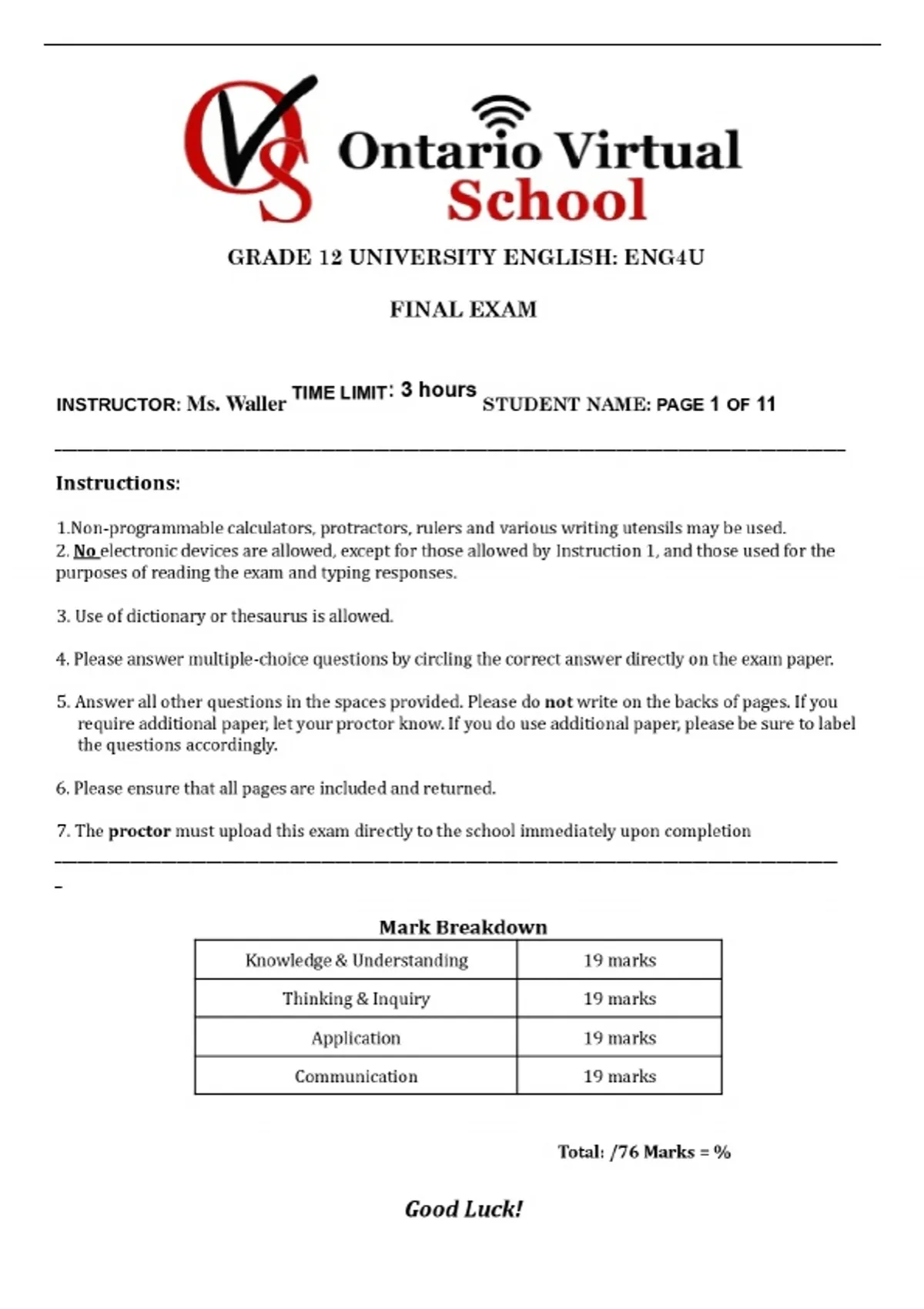 OVS Ontario Virtual School

GRADE 12 UNIVERSITY ENGLISH: ENG4U

FINAL EXAM

INSTRUCTOR: Ms. Waller TIME LIMIT: 3 hours STUDENT NAME: PAGE 1 OF 11

Instructions:

1.Non-programmable calculators, protractors, rulers and various writing utensils may be used.
2. No electronic devices are allowed, except for those allowed by Instruction 1, and those used for the purposes of reading the exam and typing responses.

3. Use of dictionary or thesaurus is allowed.

4. Please answer multiple-choice questions by circling the correct answer directly on the exam paper.

5. Answer all other questions in the spaces provided. Please do not write on the backs of pages. If you require additional paper, let your proctor know. If you do use additional paper, please be sure to label the questions accordingly.

6. Please ensure that all pages are included and returned.

7. The proctor must upload this exam directly to the school immediately upon completion

Mark Breakdown

| Knowledge & Understanding | 19 marks |
|---|---|
| Thinking & Inquiry | 19 marks |
| Application | 19 marks |
| Communication | 19 marks |

Total: /76 Marks = %

Good Luck!